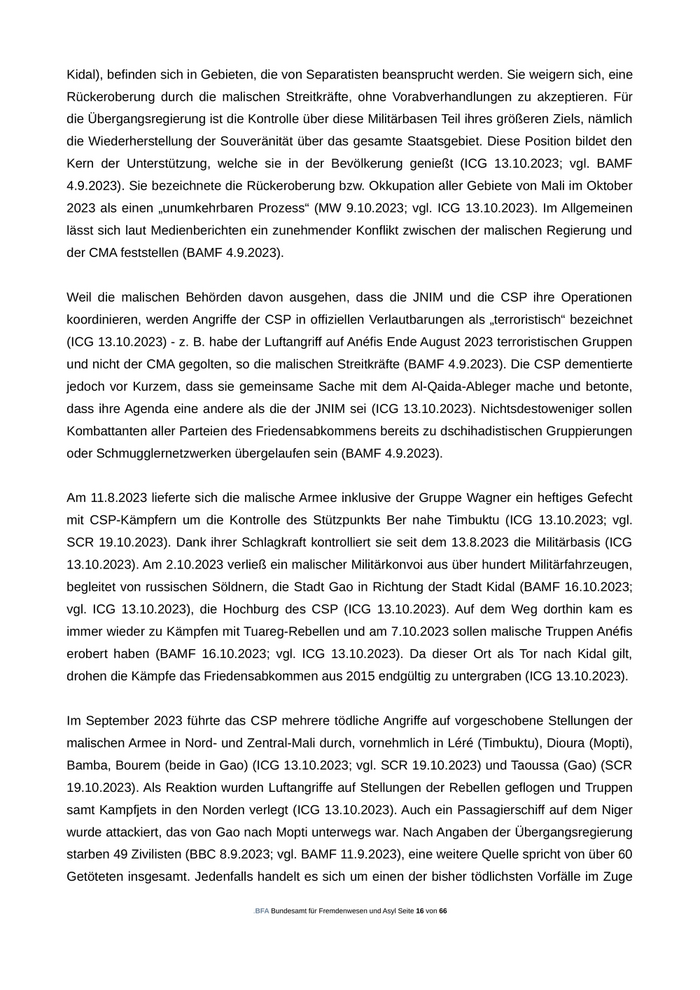 Kidal), befinden sich in Gebieten, die von Separatisten beansprucht werden. Sie weigern sich, eine Rückeroberung durch die malischen Streitkräfte, ohne Vorabverhandlungen zu akzeptieren. Für die Übergangsregierung ist die Kontrolle über diese Militärbasen Teil ihres größeren Ziels, nämlich die Wiederherstellung der Souveränität über das gesamte Staatsgebiet. Diese Position bildet den Kern der Unterstützung, welche sie in der Bevölkerung genießt (ICG 13.10.2023; vgl. BAMF 4.9.2023). Sie bezeichnete die Rückeroberung bzw. Okkupation aller Gebiete von Mali im Oktober 2023 als einen „unumkehrbaren Prozess“ (MW 9.10.2023; vgl. ICG 13.10.2023). Im Allgemeinen lässt sich laut Medienberichten ein zunehmender Konflikt zwischen der malischen Regierung und der CMA feststellen (BAMF 4.9.2023).

Weil die malischen Behörden davon ausgehen, dass die JNIM und die CSP ihre Operationen koordinieren, werden Angriffe der CSP in offiziellen Verlautbarungen als „terroristisch“ bezeichnet (ICG 13.10.2023) - z. B. habe der Luftangriff auf Anéfis Ende August 2023 terroristischen Gruppen und nicht der CMA gegolten, so die malischen Streitkräfte (BAMF 4.9.2023). Die CSP dementierte jedoch vor Kurzem, dass sie gemeinsame Sache mit dem Al-Qaida-Ableger mache und betonte, dass ihre Agenda eine andere als die der JNIM sei (ICG 13.10.2023). Nichtsdestoweniger sollen Kombattanten aller Parteien des Friedensabkommens bereits zu dschihadistischen Gruppierungen oder Schmugglernetzwerken übergelaufen sein (BAMF 4.9.2023).

Am 11.8.2023 lieferte sich die malische Armee inklusive der Gruppe Wagner ein heftiges Gefecht mit CSP-Kämpfern um die Kontrolle des Stützpunkts Ber nahe Timbuktu (ICG 13.10.2023; vgl. SCR 19.10.2023). Dank ihrer Schlagkraft kontrolliert sie seit dem 13.8.2023 die Militärbasis (ICG 13.10.2023). Am 2.10.2023 verließ ein malischer Militärkonvoi aus über hundert Militärfahrzeugen, begleitet von russischen Söldnern, die Stadt Gao in Richtung der Stadt Kidal (BAMF 16.10.2023; vgl. ICG 13.10.2023), die Hochburg des CSP (ICG 13.10.2023). Auf dem Weg dorthin kam es immer wieder zu Kämpfen mit Tuareg-Rebellen und am 7.10.2023 sollen malische Truppen Anéfis erobert haben (BAMF 16.10.2023; vgl. ICG 13.10.2023). Da dieser Ort als Tor nach Kidal gilt, drohen die Kämpfe das Friedensabkommen aus 2015 endgültig zu untergraben (ICG 13.10.2023).

Im September 2023 führte das CSP mehrere tödliche Angriffe auf vorgeschobene Stellungen der malischen Armee in Nord- und Zentral-Mali durch, vornehmlich in Léré (Timbuktu), Dioura (Mopti), Bamba, Bourem (beide in Gao) (ICG 13.10.2023; vgl. SCR 19.10.2023) und Taoussa (Gao) (SCR 19.10.2023). Als Reaktion wurden Luftangriffe auf Stellungen der Rebellen geflogen und Truppen samt Kampfjets in den Norden verlegt (ICG 13.10.2023). Auch ein Passagierschiff auf dem Niger wurde attackiert, das von Gao nach Mopti unterwegs war. Nach Angaben der Übergangsregierung starben 49 Zivilisten (BBC 8.9.2023; vgl. BAMF 11.9.2023), eine weitere Quelle spricht von über 60 Getöteten insgesamt. Jedenfalls handelt es sich um einen der bisher tödlichsten Vorfälle im Zuge

.BFA Bundesamt für Fremdenwesen und Asyl Seite 16 von 66